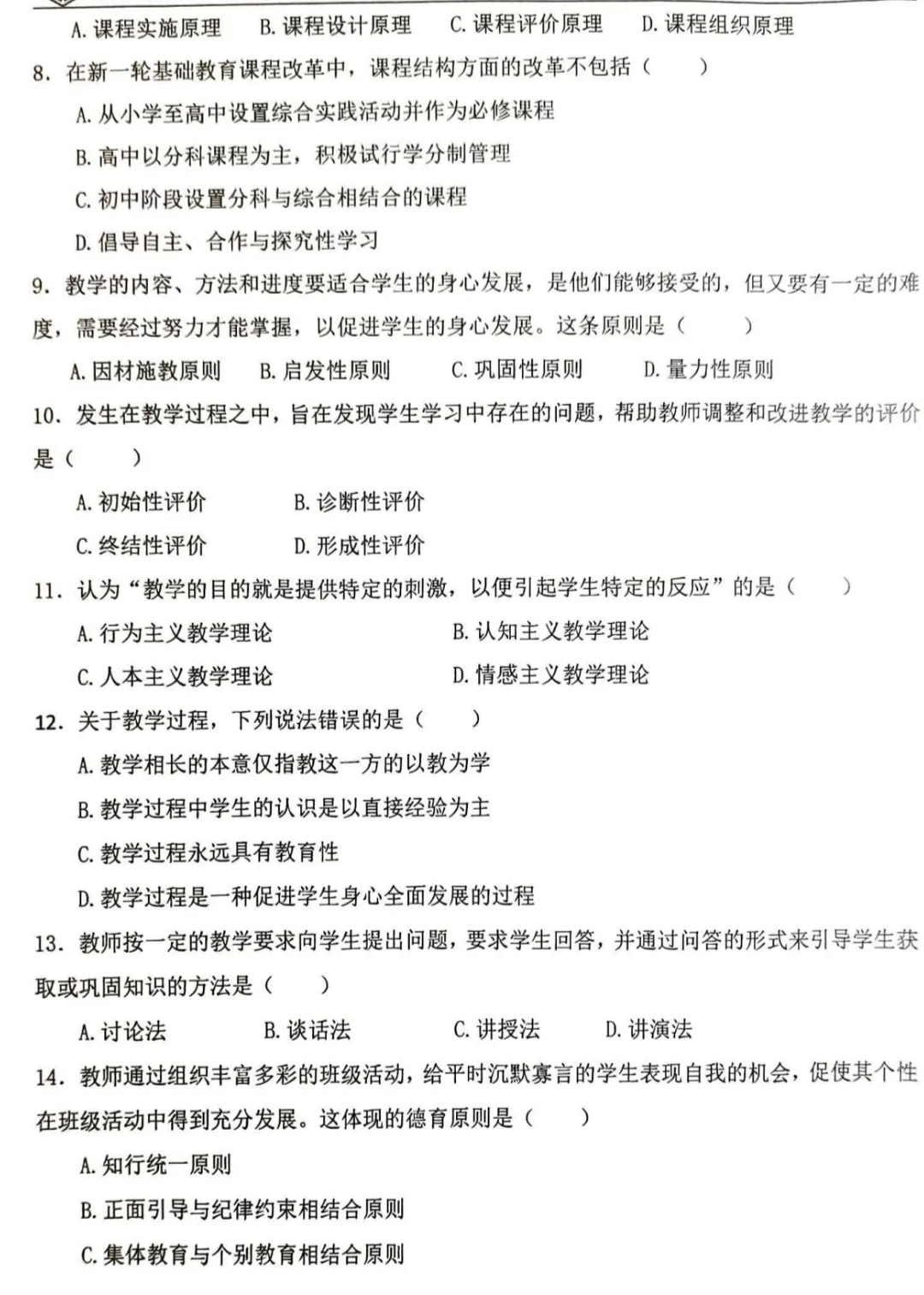 A. 课程实施原理　　B. 课程设计原理　　C. 课程评价原理　　D. 课程组织原理

8. 在新一轮基础教育课程改革中，课程结构方面的改革不包括（　　）

A. 从小学至高中设置综合实践活动并作为必修课程

B. 高中以分科课程为主，积极试行学分制管理

C. 初中阶段设置分科与综合相结合的课程

D. 倡导自主、合作与探究性学习

9. 教学的内容、方法和进度要适合学生的身心发展，是他们能够接受的，但又要有一定的难度，需要经过努力才能掌握，以促进学生的身心发展。这条原则是（　　）

A. 因材施教原则　　B. 启发性原则　　C. 巩固性原则　　D. 量力性原则

10. 发生在教学过程之中，旨在发现学生学习中存在的问题，帮助教师调整和改进教学的评价是（　　）

A. 初始性评价　　B. 诊断性评价

C. 终结性评价　　D. 形成性评价

11. 认为“教学的目的就是提供特定的刺激，以便引起学生特定的反应”的是（　　）

A. 行为主义教学理论　　B. 认知主义教学理论

C. 人本主义教学理论　　D. 情感主义教学理论

12. 关于教学过程，下列说法错误的是（　　）

A. 教学相长的本意仅指教这一方的以教为学

B. 教学过程中学生的认识是以直接经验为主

C. 教学过程永远具有教育性

D. 教学过程是一种促进学生身心全面发展的过程

13. 教师按一定的教学要求向学生提出问题，要求学生回答，并通过问答的形式来引导学生获取或巩固知识的方法是（　　）

A. 讨论法　　B. 谈话法　　C. 讲授法　　D. 讲演法

14. 教师通过组织丰富多彩的班级活动，给平时沉默寡言的学生表现自我的机会，促使其个性在班级活动中得到充分发展。这体现的德育原则是（　　）

A. 知行统一原则

B. 正面引导与纪律约束相结合原则

C. 集体教育与个别教育相结合原则